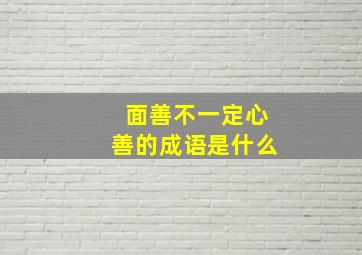 面善不一定心善的成语是什么